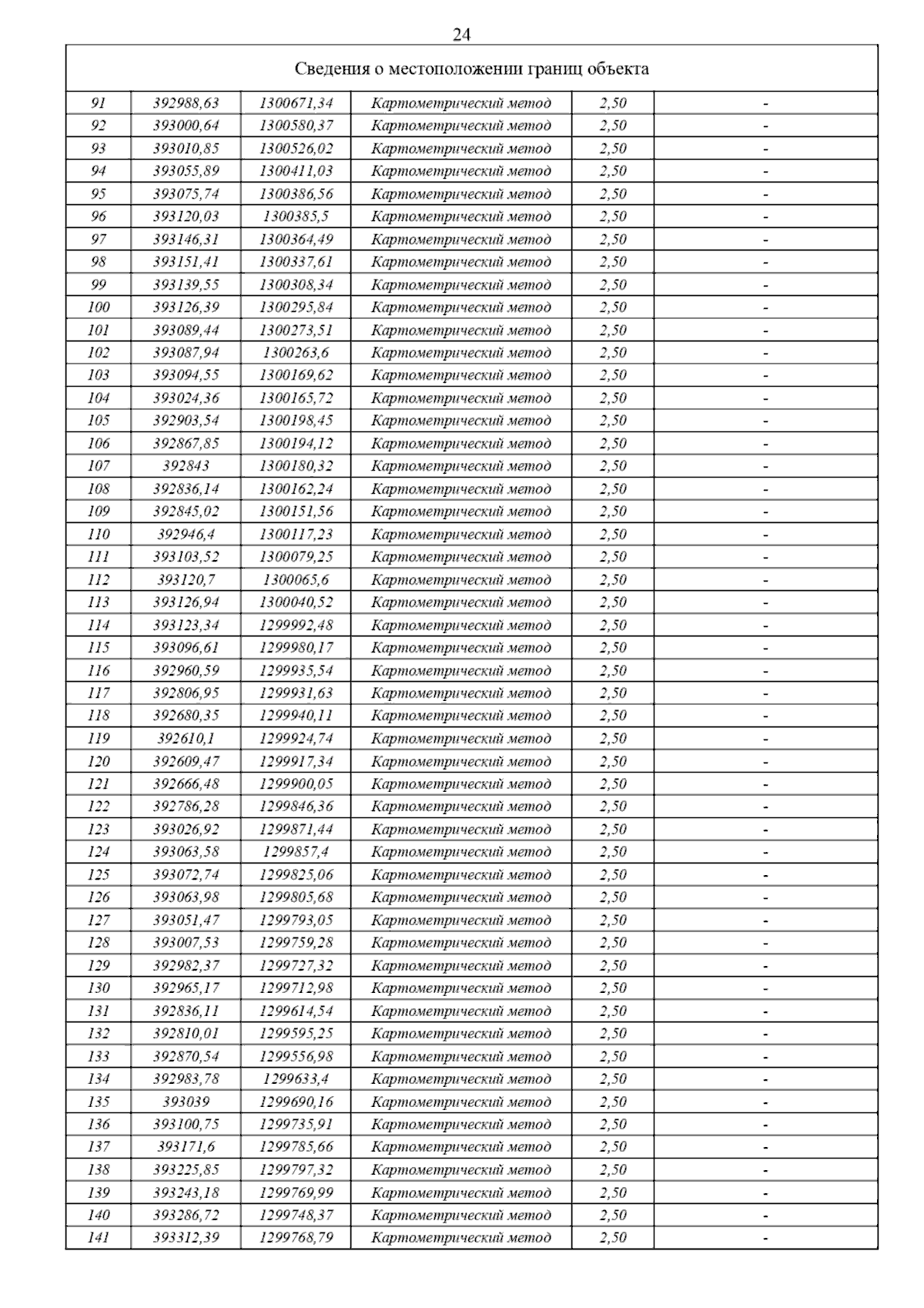 24

| Сведения о местоположении границ объекта | | | | | |
|---|---|---|---|---|---|
| 91 | 392988,63 | 1300671,34 | Картометрический метод | 2,50 | - |
| 92 | 393000,64 | 1300580,37 | Картометрический метод | 2,50 | - |
| 93 | 393010,85 | 1300526,02 | Картометрический метод | 2,50 | - |
| 94 | 393055,89 | 1300411,03 | Картометрический метод | 2,50 | - |
| 95 | 393075,74 | 1300386,56 | Картометрический метод | 2,50 | - |
| 96 | 393120,03 | 1300385,5 | Картометрический метод | 2,50 | - |
| 97 | 393146,31 | 1300364,49 | Картометрический метод | 2,50 | - |
| 98 | 393151,41 | 1300337,61 | Картометрический метод | 2,50 | - |
| 99 | 393139,55 | 1300308,34 | Картометрический метод | 2,50 | - |
| 100 | 393126,39 | 1300295,84 | Картометрический метод | 2,50 | - |
| 101 | 393089,44 | 1300273,51 | Картометрический метод | 2,50 | - |
| 102 | 393087,94 | 1300263,6 | Картометрический метод | 2,50 | - |
| 103 | 393094,55 | 1300169,62 | Картометрический метод | 2,50 | - |
| 104 | 393024,36 | 1300165,72 | Картометрический метод | 2,50 | - |
| 105 | 392903,54 | 1300198,45 | Картометрический метод | 2,50 | - |
| 106 | 392867,85 | 1300194,12 | Картометрический метод | 2,50 | - |
| 107 | 392843 | 1300180,32 | Картометрический метод | 2,50 | - |
| 108 | 392836,14 | 1300162,24 | Картометрический метод | 2,50 | - |
| 109 | 392845,02 | 1300151,56 | Картометрический метод | 2,50 | - |
| 110 | 392946,4 | 1300117,23 | Картометрический метод | 2,50 | - |
| 111 | 393103,52 | 1300079,25 | Картометрический метод | 2,50 | - |
| 112 | 393120,7 | 1300065,6 | Картометрический метод | 2,50 | - |
| 113 | 393126,94 | 1300040,52 | Картометрический метод | 2,50 | - |
| 114 | 393123,34 | 1299992,48 | Картометрический метод | 2,50 | - |
| 115 | 393096,61 | 1299980,17 | Картометрический метод | 2,50 | - |
| 116 | 392960,59 | 1299935,54 | Картометрический метод | 2,50 | - |
| 117 | 392806,95 | 1299931,63 | Картометрический метод | 2,50 | - |
| 118 | 392680,35 | 1299940,11 | Картометрический метод | 2,50 | - |
| 119 | 392610,1 | 1299924,74 | Картометрический метод | 2,50 | - |
| 120 | 392609,47 | 1299917,34 | Картометрический метод | 2,50 | - |
| 121 | 392666,48 | 1299900,05 | Картометрический метод | 2,50 | - |
| 122 | 392786,28 | 1299846,36 | Картометрический метод | 2,50 | - |
| 123 | 393026,92 | 1299871,44 | Картометрический метод | 2,50 | - |
| 124 | 393063,58 | 1299857,4 | Картометрический метод | 2,50 | - |
| 125 | 393072,74 | 1299825,06 | Картометрический метод | 2,50 | - |
| 126 | 393063,98 | 1299805,68 | Картометрический метод | 2,50 | - |
| 127 | 393051,47 | 1299793,05 | Картометрический метод | 2,50 | - |
| 128 | 393007,53 | 1299759,28 | Картометрический метод | 2,50 | - |
| 129 | 392982,37 | 1299727,32 | Картометрический метод | 2,50 | - |
| 130 | 392965,17 | 1299712,98 | Картометрический метод | 2,50 | - |
| 131 | 392836,11 | 1299614,54 | Картометрический метод | 2,50 | - |
| 132 | 392810,01 | 1299595,25 | Картометрический метод | 2,50 | - |
| 133 | 392870,54 | 1299556,98 | Картометрический метод | 2,50 | - |
| 134 | 392983,78 | 1299633,4 | Картометрический метод | 2,50 | - |
| 135 | 393039 | 1299690,16 | Картометрический метод | 2,50 | - |
| 136 | 393100,75 | 1299735,91 | Картометрический метод | 2,50 | - |
| 137 | 393171,6 | 1299785,66 | Картометрический метод | 2,50 | - |
| 138 | 393225,85 | 1299797,32 | Картометрический метод | 2,50 | - |
| 139 | 393243,18 | 1299769,99 | Картометрический метод | 2,50 | - |
| 140 | 393286,72 | 1299748,37 | Картометрический метод | 2,50 | - |
| 141 | 393312,39 | 1299768,79 | Картометрический метод | 2,50 | - |